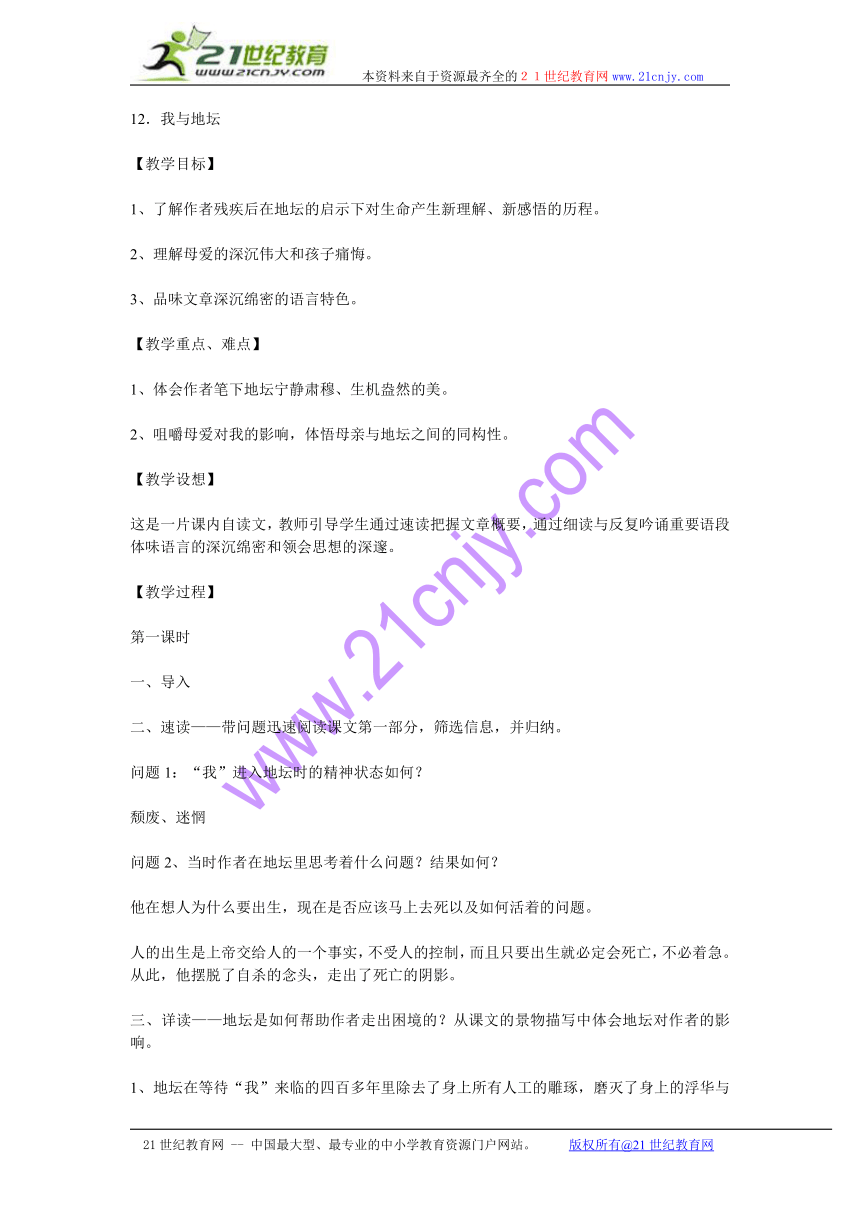 21世纪教育
www.21cnjy.com
本资料来自于资源最齐全的２１世纪教育网 www.21cnjy.com

12．我与地坛

【教学目标】

1、了解作者残疾后在地坛的启示下对生命产生新理解、新感悟的历程。

2、理解母爱的深沉伟大和孩子痛悔。

3、品味文章深沉绵密的语言特色。

【教学重点、难点】

1、体会作者笔下地坛宁静肃穆、生机盎然的美。

2、咀嚼母爱对我的影响，体悟母亲与地坛之间的同构性。

【教学设想】

这是一片课内自读文，教师引导学生通过速读把握文章概要，通过细读与反复吟诵重要语段体味语言的深沉绵密和领会思想的深邃。

【教学过程】

第一课时

一、导入

二、速读——带问题迅速阅读课文第一部分，筛选信息，并归纳。

问题 1：“我”进入地坛时的精神状态如何？

颓废、迷惘

问题 2、当时作者在地坛里思考着什么问题？结果如何？

他在想人为什么要出生，现在是否应该马上去死以及如何活着的问题。

人的出生是上帝交给人的一个事实，不受人的控制，而且只要出生就必定会死亡，不必着急。从此，他摆脱了自杀的念头，走出了死亡的阴影。

三、详读——地坛是如何帮助作者走出困境的？从课文的景物描写中体会地坛对作者的影响。

1、地坛在等待“我”来临的四百多年里除去了身上所有人工的雕琢，磨灭了身上的浮华与

www.21cnjy.com

21 世纪教育网 -- 中国最大型、最专业的中小学教育资源门户网站。 版权所有@21 世纪教育网